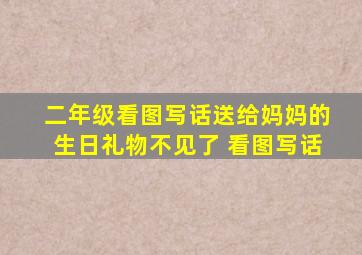 二年级看图写话送给妈妈的生日礼物不见了 看图写话